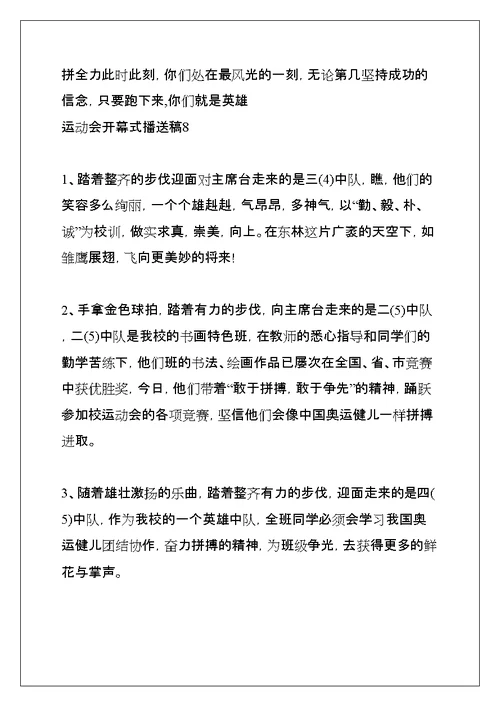 拼全力此时此刻，你们处在最风光的一刻，无论第几坚持成功的信念，只要跑下来,你们就是英雄
运动会开幕式播送稿8

1、踏着整齐的步伐迎面对主席台走来的是三(4)中队，瞧，他们的笑容多么绚丽，一个个雄赳赳，气昂昂，多神气，以“勤、毅、朴、诚”为校训，做实求真，崇美，向上。在东林这片广袤的天空下，如雏鹰展翅，飞向更美妙的将来!

2、手拿金色球拍，踏着有力的步伐，向主席台走来的是二(5)中队，二(5)中队是我校的书画特色班，在教师的悉心指导和同学们的勤学苦练下，他们班的书法、绘画作品已屡次在全国、省、市竞赛中获优胜奖，今日，他们带着“敢于拼搏，敢于争先”的精神，踊跃参加校运动会的各项竞赛，坚信他们会像中国奥运健儿一样拼搏进取。

3、随着雄壮激扬的乐曲，踏着整齐有力的步伐，迎面走来的是四(5)中队，作为我校的一个英雄中队，全班同学必须会学习我国奥运健儿团结协作，奋力拼搏的精神，为班级争光，去获得更多的鲜花与掌声。